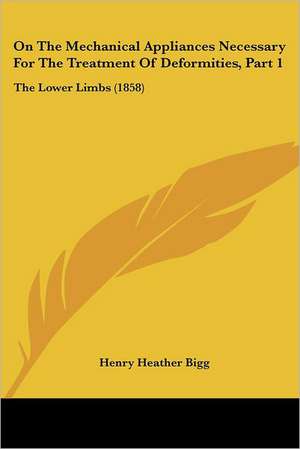 On The Mechanical Appliances Necessary For The Treatment Of Deformities, Part 1

The Lower Limbs (1858)

Henry Heather Bigg